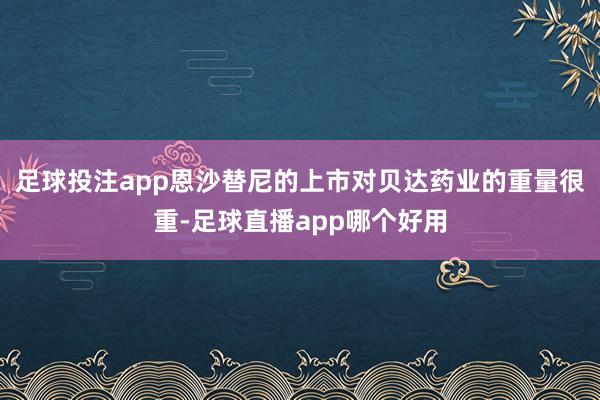 足球投注app恩沙替尼的上市对贝达药业的重量很重-足球直播app哪个好用